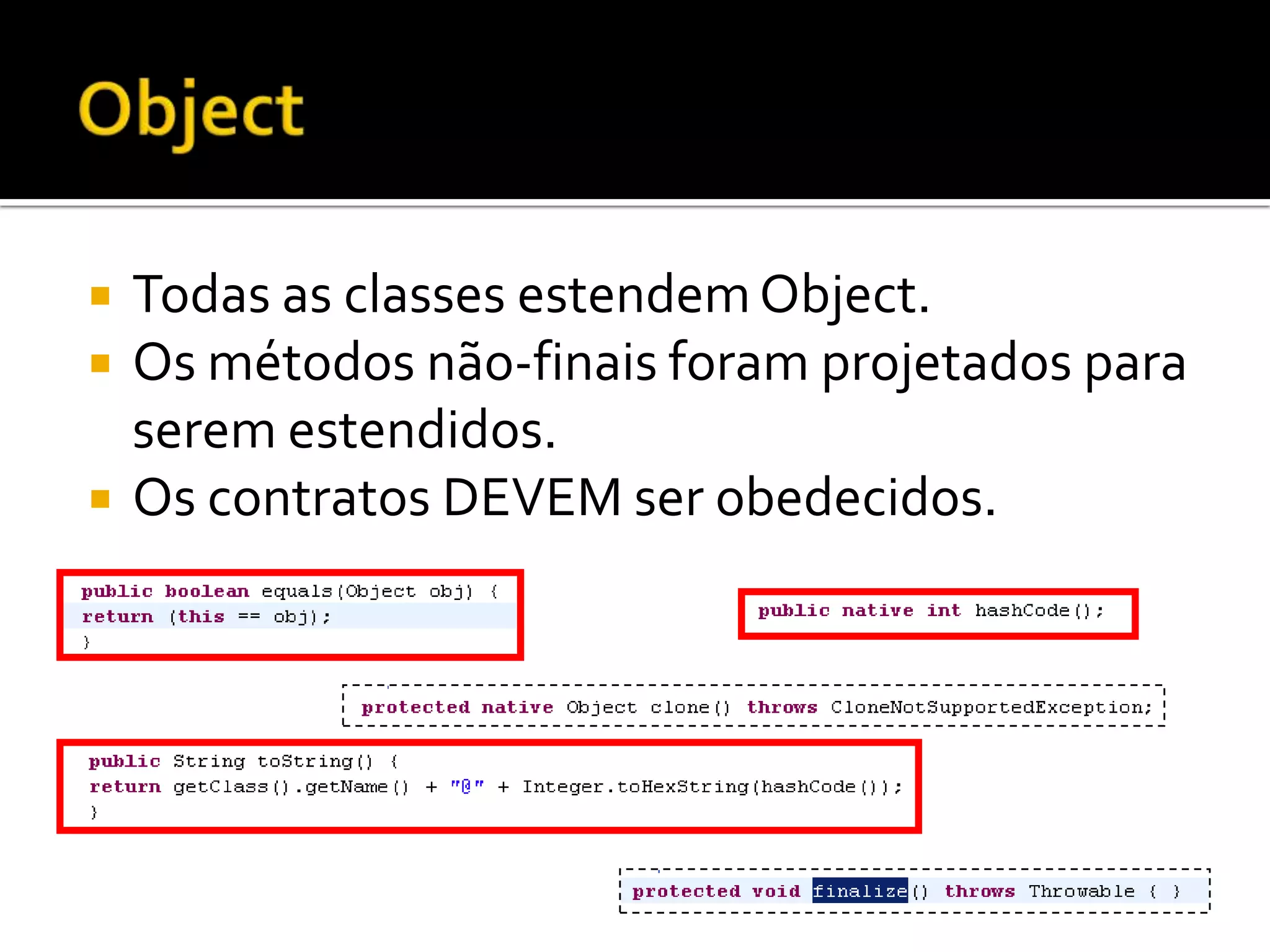 Object

Todas as classes estendem Object.

Os métodos não-finais foram projetados para serem estendidos.

Os contratos DEVEM ser obedecidos.

public boolean equals(Object obj) {
return (this == obj);
}

public native int hashCode();

protected native Object clone() throws CloneNotSupportedException;

public String toString() {
return getClass().getName() + "@" + Integer.toHexString(hashCode());
}

protected void finalize() throws Throwable { }